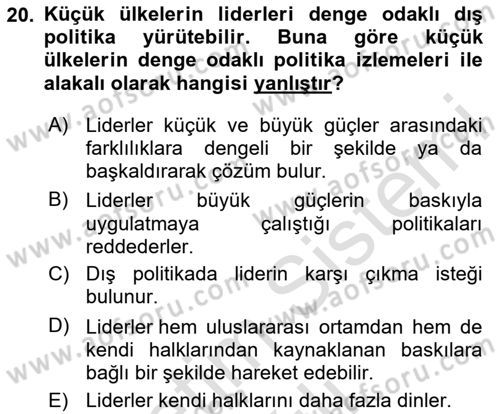 20. Küçük ülkelerin liderleri denge odaklı dış politika yürütebilir. Buna göre küçük ülkelerin denge odaklı politika izlemeleri ile alakalı olarak hangisi yanlıştır?

A) Liderler küçük ve büyük güçler arasındaki farklılıklara dengeli bir şekilde ya da başkaldırarak çözüm bulur.

B) Liderler büyük güçlerin baskıyla uygulatmaya çalıştığı politikaları reddederler.

C) Dış politikada liderin karşı çıkma isteği bulunur.

D) Liderler hem uluslararası ortamdan hem de kendi halklarından kaynaklanan baskılara bağlı bir şekilde hareket edebilir.

E) Liderler kendi halklarını daha fazla dinler.

www.aofsoru.com